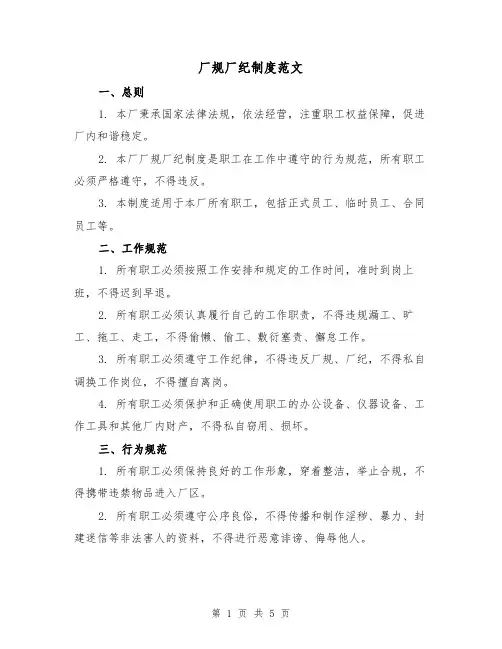 厂规厂纪制度范文

一、总则

1. 本厂秉承国家法律法规，依法经营，注重职工权益保障，促进厂内和谐稳定。

2. 本厂厂规厂纪制度是职工在工作中遵守的行为规范，所有职工必须严格遵守，不得违反。

3. 本制度适用于本厂所有职工，包括正式员工、临时员工、合同员工等。

二、工作规范

1. 所有职工必须按照工作安排和规定的工作时间，准时到岗上班，不得迟到早退。

2. 所有职工必须认真履行自己的工作职责，不得违规漏工、旷工、拖工、走工，不得偷懒、偷工、敷衍塞责、懈怠工作。

3. 所有职工必须遵守工作纪律，不得违反厂规、厂纪，不得私自调换工作岗位，不得擅自离岗。

4. 所有职工必须保护和正确使用职工的办公设备、仪器设备、工作工具和其他厂内财产，不得私自窃用、损坏。

三、行为规范

1. 所有职工必须保持良好的工作形象，穿着整洁，举止合规，不得携带违禁物品进入厂区。

2. 所有职工必须遵守公序良俗，不得传播和制作淫秽、暴力、封建迷信等非法害人的资料，不得进行恶意诽谤、侮辱他人。

第 1 页 共 5 页